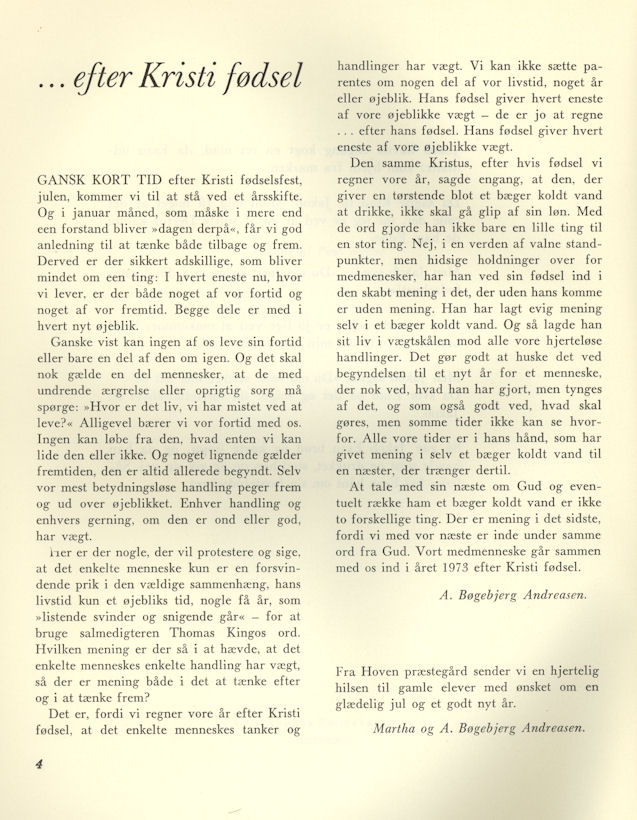 ... efter Kristi fødsel

GANSK KORT TID efter Kristi fødselsfest, julen, kommer vi til at stå ved et årsskifte. Og i januar måned, som måske i mere end een forstand bliver »dagen derpå«, får vi god anledning til at tænke både tilbage og frem. Derved er der sikkert adskillige, som bliver mindet om een ting: I hvert eneste nu, hvor vi lever, er der både noget af vor fortid og noget af vor fremtid. Begge dele er med i hvert nyt øjeblik.

Ganske vist kan ingen af os leve sin fortid eller bare en del af den om igen. Og det skal nok gælde en del mennesker, at de med undrende ærgrelse eller oprigtig sorg må spørge: »Hvor er det liv, vi har mistet ved at leve?« Alligevel bærer vi vor fortid med os. Ingen kan løbe fra den, hvad enten vi kan lide den eller ikke. Og noget lignende gælder fremtiden, den er altid allerede begyndt. Selv vor mest betydningsløse handling peger frem og ud over øjeblikket. Enhver handling og enhvers gerning, om den er ond eller god, har vægt.

Her er der nogle, der vil protestere og sige, at det enkelte menneske kun er en forsvindende prik i den vældige sammenhæng, hans livstid kun et øjebliks tid, nogle få år, som »listende svinder og snigende går« – for at bruge salmedigteren Thomas Kingos ord. Hvilken mening er der så i at hævde, at det enkelte menneskes enkelte handling har vægt, så der er mening både i det at tænke efter og i at tænke frem?

Det er, fordi vi regner vore år efter Kristi fødsel, at det enkelte menneskes tanker og handlinger har vægt. Vi kan ikke sætte parentes om nogen del af vor livstid, noget år eller øjeblik. Hans fødsel giver hvert eneste af vore øjeblikke vægt – de er jo at regne ... efter hans fødsel. Hans fødsel giver hvert eneste af vore øjeblikke vægt.

Den samme Kristus, efter hvis fødsel vi regner vore år, sagde engang, at den, der giver en tørstende blot et bæger koldt vand at drikke, ikke skal gå glip af sin løn. Med de ord gjorde han ikke bare en lille ting til en stor ting. Nej, i en verden af valne standpunkter, men hidsige holdninger over for medmenesker, har han ved sin fødsel ind i den skabt mening i det, der uden hans komme er uden mening. Han har lagt evig mening selv i et bæger koldt vand. Og så lagde han sit liv i vægtskålen mod alle vore hjerteløse handlinger. Det gør godt at huske det ved begyndelsen til et nyt år for et menneske, der nok ved, hvad han har gjort, men tynges af det, og som også godt ved, hvad skal gøres, men somme tider ikke kan se hvorfor. Alle vore tider er i hans hånd, som har givet mening i selv et bæger koldt vand til en næster, der trænger dertil.

At tale med sin næste om Gud og eventuelt række ham et bæger koldt vand er ikke to forskellige ting. Der er mening i det sidste, fordi vi med vor næste er inde under samme ord fra Gud. Vort medmenneske går sammen med os ind i året 1973 efter Kristi fødsel.

A. Bøgebjerg Andreasen.

Fra Hoven præstegård sender vi en hjertelig hilsen til gamle elever med ønsket om en glædelig jul og et godt nyt år.

Martha og A. Bøgebjerg Andreasen.

4